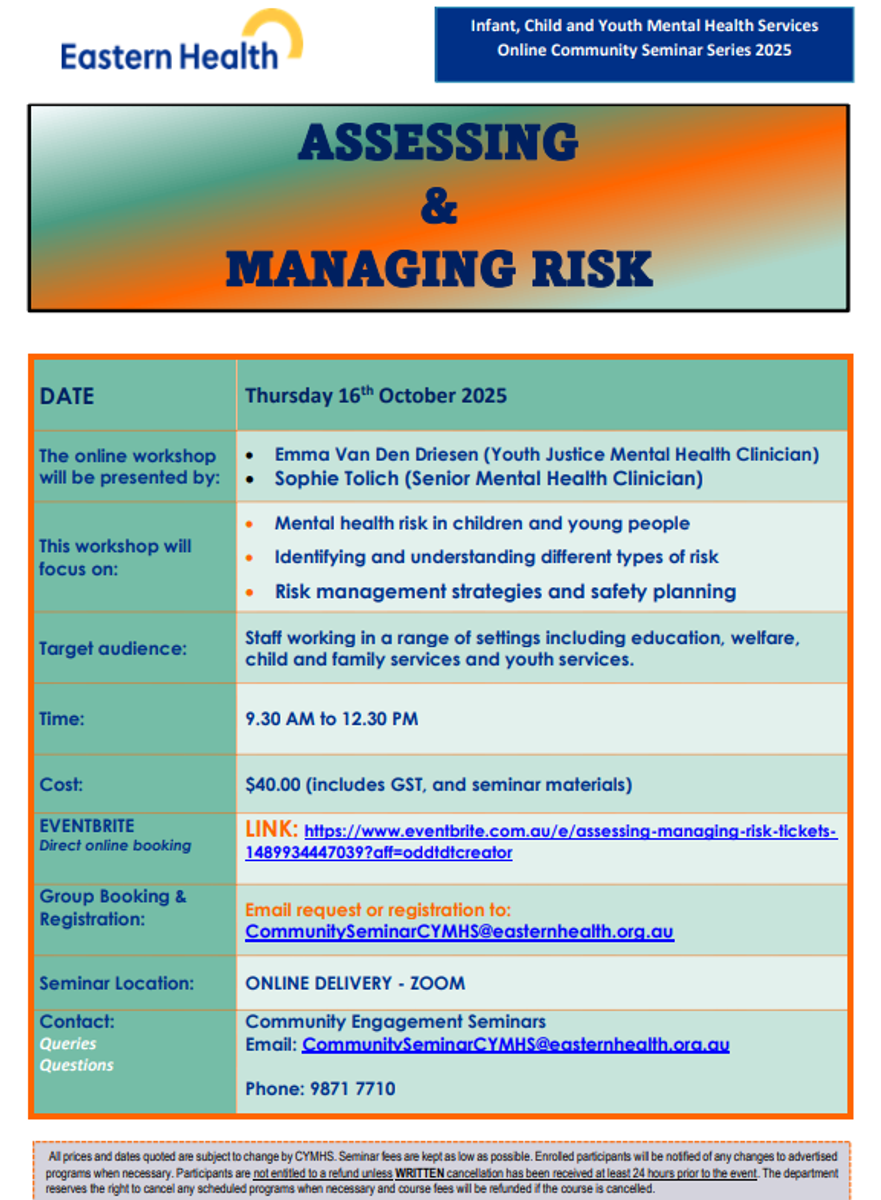 Eastern Health

Infant, Child and Youth Mental Health Services
Online Community Seminar Series 2025

ASSESSING
&
MANAGING RISK

| DATE | Thursday 16$^{th}$ October 2025 |
|---|---|
| The online workshop will be presented by: | • Emma Van Den Driesen (Youth Justice Mental Health Clinician) • Sophie Tolich (Senior Mental Health Clinician) |
| This workshop will focus on: | • Mental health risk in children and young people • Identifying and understanding different types of risk • Risk management strategies and safety planning |
| Target audience: | Staff working in a range of settings including education, welfare, child and family services and youth services. |
| Time: | 9.30 AM to 12.30 PM |
| Cost: | $40.00 (includes GST, and seminar materials) |
| EVENTBRITE Direct online booking | LINK: https://www.eventbrite.com.au/e/assessing-managing-risk-tickets-1489934447039?aff=oddtdtcreator |
| Group Booking & Registration: | Email request or registration to: CommunitySeminarCYMHS@easternhealth.org.au |
| Seminar Location: | ONLINE DELIVERY - ZOOM |
| Contact: Queries Questions | Community Engagement Seminars Email: CommunitySeminarCYMHS@easternhealth.org.au Phone: 9871 7710 |

All prices and dates quoted are subject to change by CYMHS. Seminar fees are kept as low as possible. Enrolled participants will be notified of any changes to advertised programs when necessary. Participants are not entitled to a refund unless WRITTEN cancellation has been received at least 24 hours prior to the event. The department reserves the right to cancel any scheduled programs when necessary and course fees will be refunded if the course is cancelled.